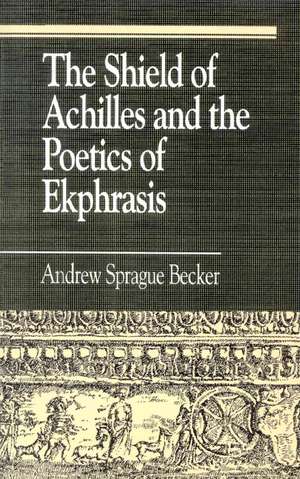 The Shield of Achilles and the Poetics of Ekphrasis

Andrew Sprague Becker